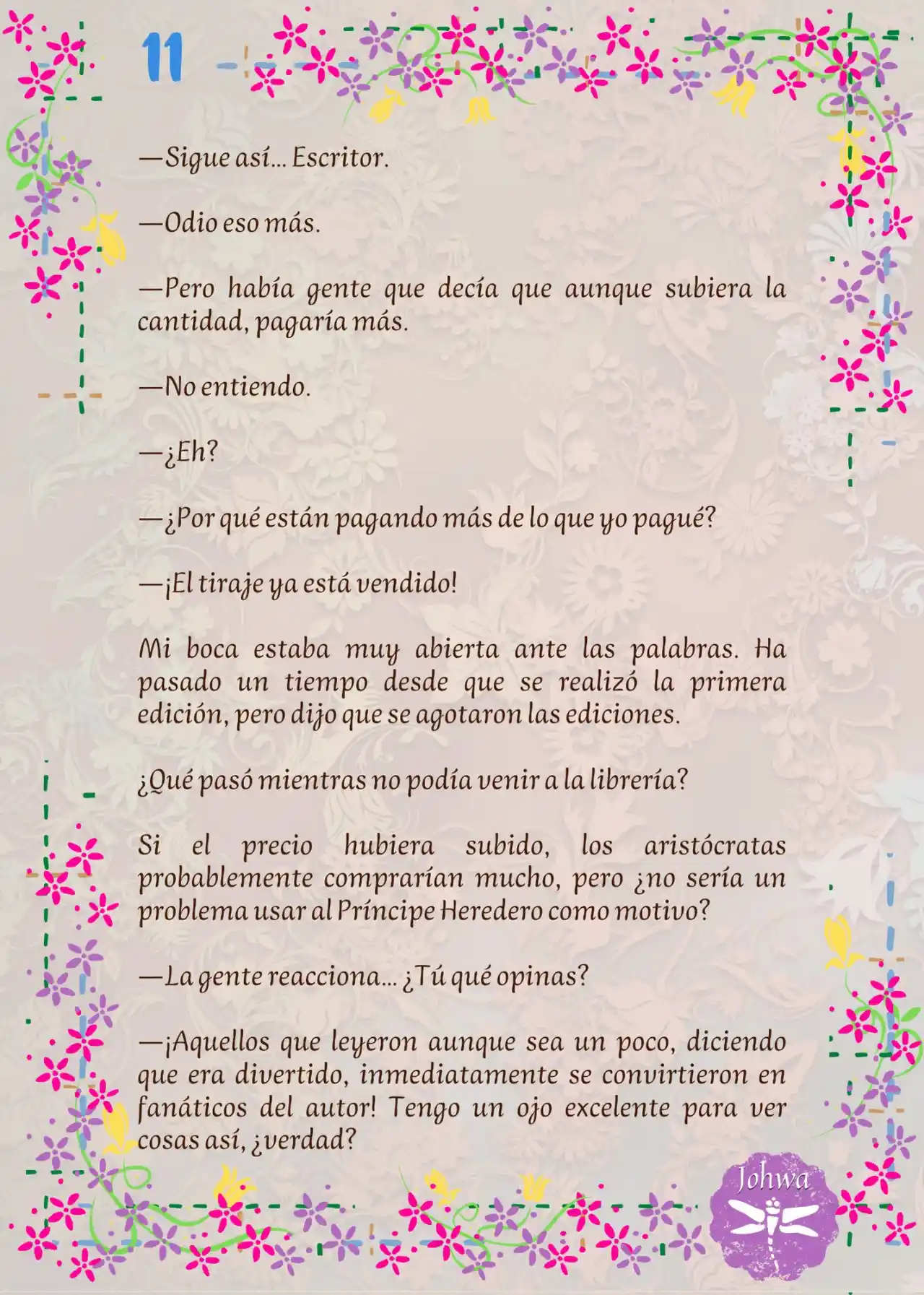 11

—Sigue así... Escritor.

—Odio eso más.

—Pero había gente que decía que aunque subiera la cantidad, pagaría más.

—No entiendo.

—¿Eh?

—¿Por qué están pagando más de lo que yo pagué?

—¡El tiraje ya está vendido!

Mi boca estaba muy abierta ante las palabras. Ha pasado un tiempo desde que se realizó la primera edición, pero dijo que se agotaron las ediciones.

¿Qué pasó mientras no podía venir a la librería?

Si el precio hubiera subido, los aristócratas probablemente comprarían mucho, pero ¿no sería un problema usar al Príncipe Heredero como motivo?

—La gente reacciona... ¿Tú qué opinas?

—¡Aquellos que leyeron aunque sea un poco, diciendo que era divertido, inmediatamente se convirtieron en fanáticos del autor! Tengo un ojo excelente para ver cosas así, ¿verdad?

Johwa